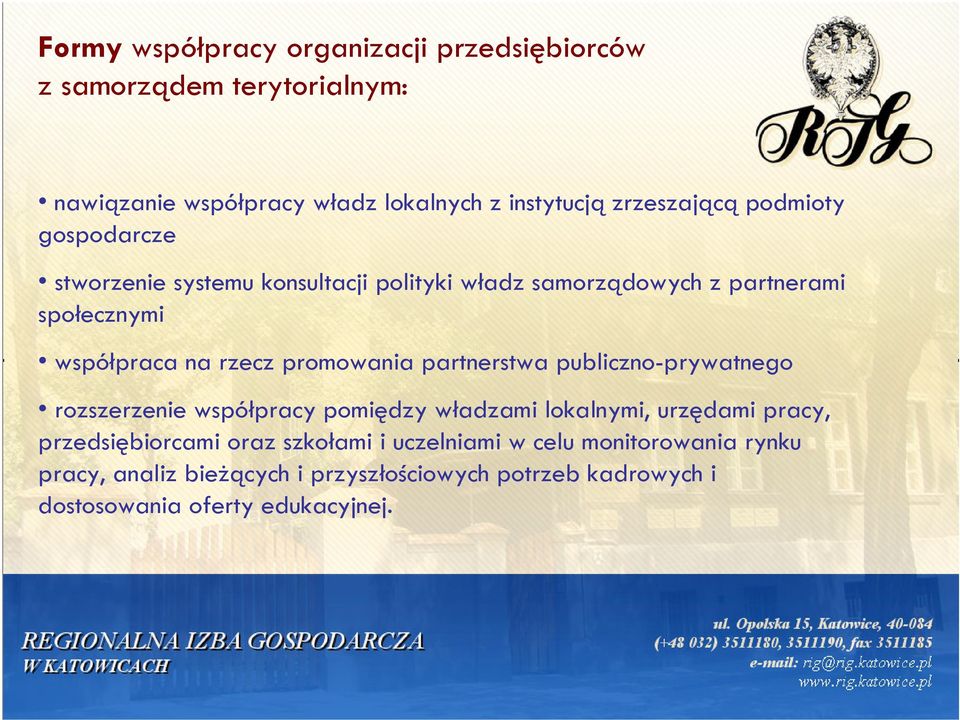 Formy współpracy organizacji przedsiębiorców z samorządem terytorialnym:

RIG

• nawiązanie współpracy władz lokalnych z instytucją zrzeszającą podmioty gospodarcze

• stworzenie systemu konsultacji polityki władz samorządowych z partnerami społecznymi

• współpraca na rzecz promowania partnerstwa publiczno-prywatnego

• rozszerzenie współpracy pomiędzy władzami lokalnymi, urzędami pracy, przedsiębiorcami oraz szkołami i uczelniami w celu monitorowania rynku pracy, analiz bieżących i przyszłościowych potrzeb kadrowych i dostosowania oferty edukacyjnej.

REGIONALNA IZBA GOSPODARCZA
W KATOWICACH

ul. Opolska 15, Katowice, 40-084
(+48 032) 3511180, 3511190, fax 3511185
e-mail: rig@rig.katowice.pl
www.rig.katowice.pl